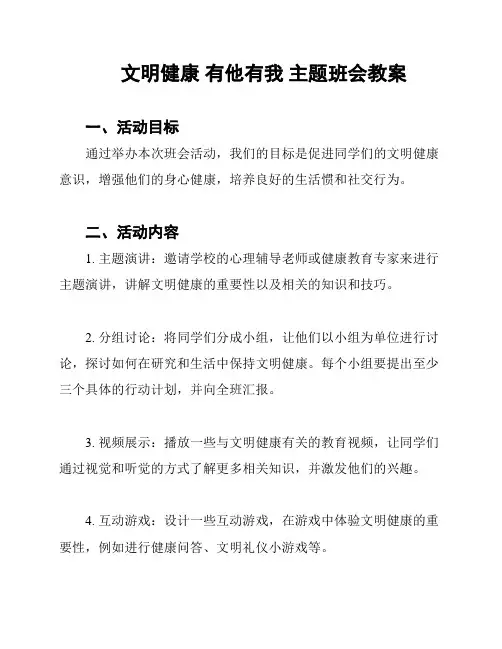 文明健康 有他有我 主题班会教案

一、活动目标

通过举办本次班会活动，我们的目标是促进同学们的文明健康意识，增强他们的身心健康，培养良好的生活惯和社交行为。

二、活动内容

1. 主题演讲：邀请学校的心理辅导老师或健康教育专家来进行主题演讲，讲解文明健康的重要性以及相关的知识和技巧。

2. 分组讨论：将同学们分成小组，让他们以小组为单位进行讨论，探讨如何在研究和生活中保持文明健康。每个小组要提出至少三个具体的行动计划，并向全班汇报。

3. 视频展示：播放一些与文明健康有关的教育视频，让同学们通过视觉和听觉的方式了解更多相关知识，并激发他们的兴趣。

4. 互动游戏：设计一些互动游戏，在游戏中体验文明健康的重要性，例如进行健康问答、文明礼仪小游戏等。